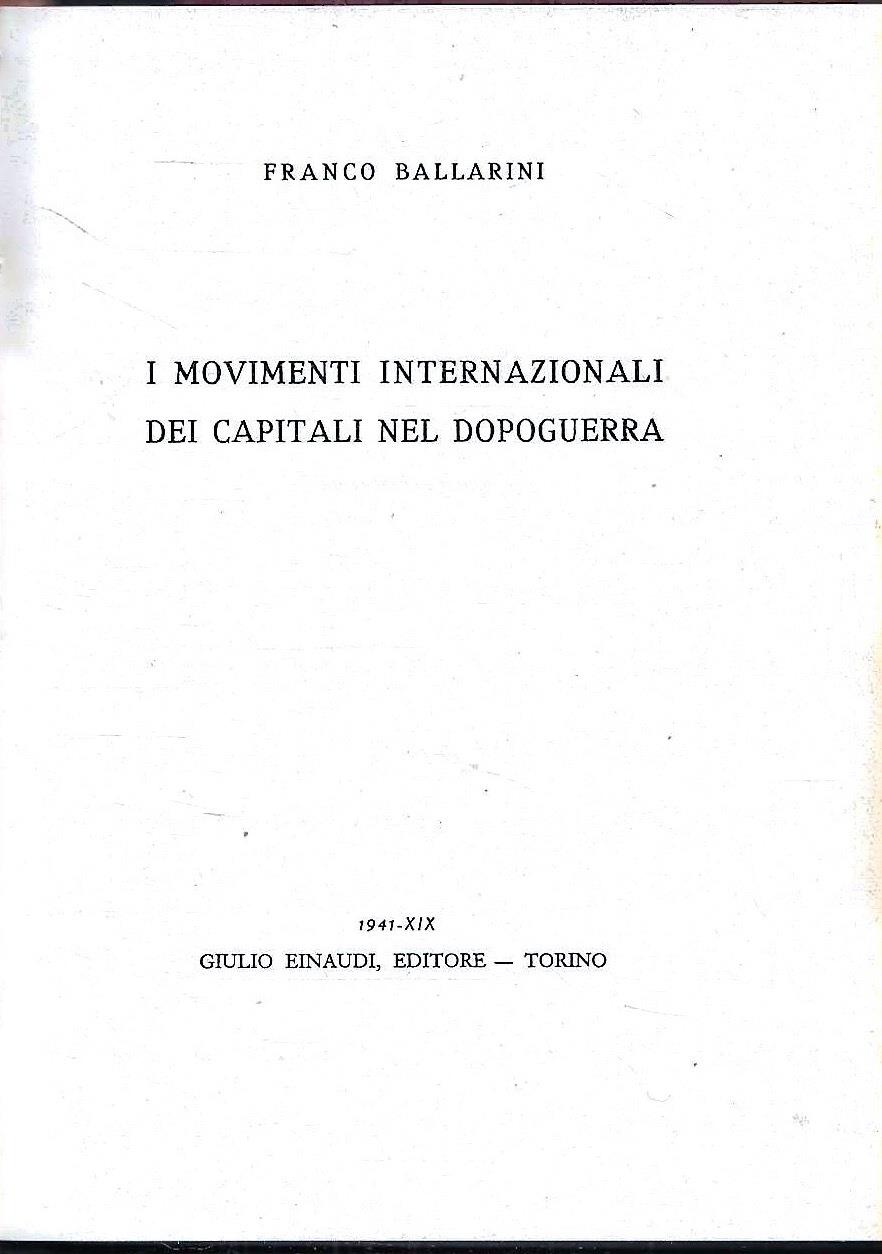 FRANCO BALLARINI

I MOVIMENTI INTERNAZIONALI DEI CAPITALI NEL DOPOGUERRA

1941-XIX
GIULIO EINAUDI, EDITORE — TORINO